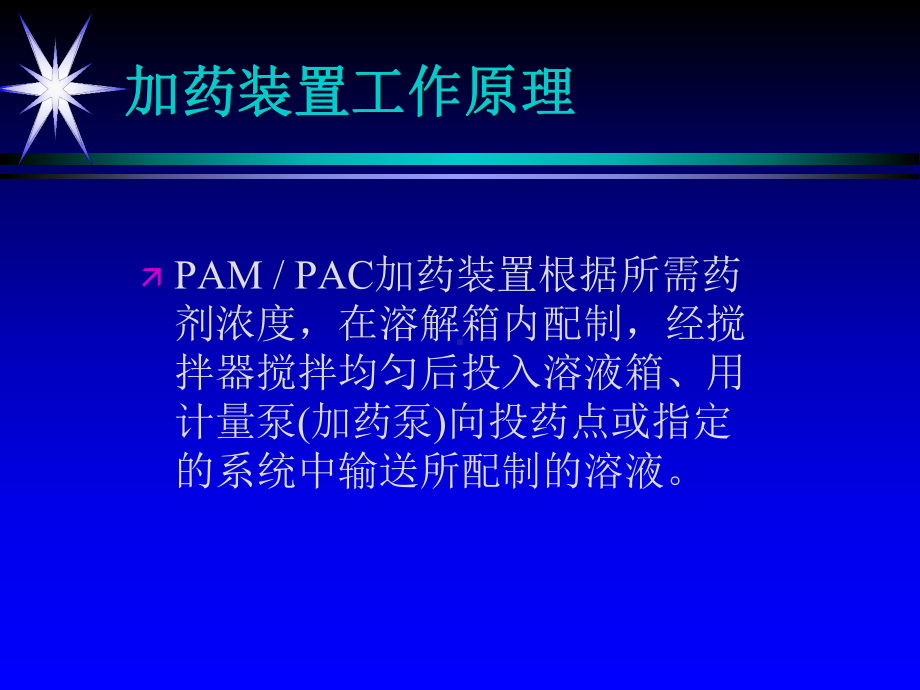 加药装置工作原理

PAM / PAC加药装置根据所需药剂浓度，在溶解箱内配制，经搅拌器搅拌均匀后投入溶液箱、用计量泵(加药泵)向投药点或指定的系统中输送所配制的溶液。